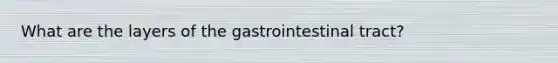 What are the layers of the gastrointestinal tract?